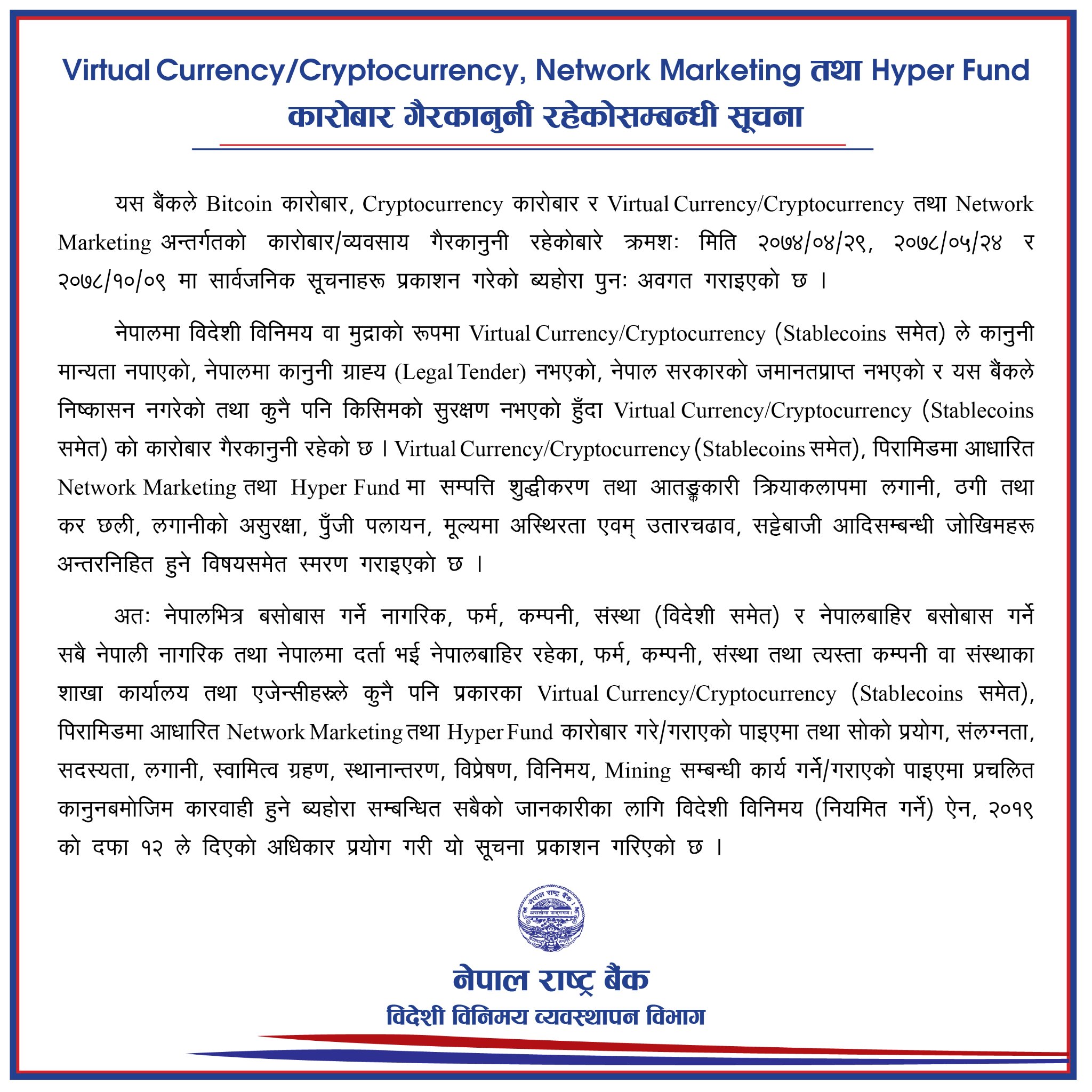 Virtual Currency/Cryptocurrency, Network Marketing तथा Hyper Fund कारोबार गैरकानुनी रहेकोसम्बन्धी सूचना

यस बैंकले Bitcoin कारोबार, Cryptocurrency कारोबार र Virtual Currency/Cryptocurrency तथा Network Marketing अन्तर्गतको कारोबार/व्यवसाय गैरकानुनी रहेकोबारे क्रमशः मिति २०७४/०४/२९, २०७८/०५/२४ र २०७८/१०/०९ मा सार्वजनिक सूचनाहरू प्रकाशन गरेको ब्यहोरा पुनः अवगत गराइएको छ ।

नेपालमा विदेशी विनिमय वा मुद्राको रूपमा Virtual Currency/Cryptocurrency (Stablecoins समेत) ले कानुनी मान्यता नपाएको, नेपालमा कानुनी ग्राह्य (Legal Tender) नभएको, नेपाल सरकारको जमानतप्राप्त नभएको र यस बैंकले निष्कासन नगरेको तथा कुनै पनि किसिमको सुरक्षण नभएको हुँदा Virtual Currency/Cryptocurrency (Stablecoins समेत) को कारोबार गैरकानुनी रहेको छ । Virtual Currency/Cryptocurrency (Stablecoins समेत), पिरामिडमा आधारित Network Marketing तथा Hyper Fund मा सम्पत्ति शुद्धीकरण तथा आतङ्ककारी क्रियाकलापमा लगानी, ठगी तथा कर छली, लगानीको असुरक्षा, पुँजी पलायन, मूल्यमा अस्थिरता एवम् उतारचढाव, सट्टेबाजी आदिसम्बन्धी जोखिमहरू अन्तरनिहित हुने विषयसमेत स्मरण गराइएको छ ।

अतः नेपालभित्र बसोबास गर्ने नागरिक, फर्म, कम्पनी, संस्था (विदेशी समेत) र नेपालबाहिर बसोबास गर्ने सबै नेपाली नागरिक तथा नेपालमा दर्ता भई नेपालबाहिर रहेका, फर्म, कम्पनी, संस्था तथा त्यस्ता कम्पनी वा संस्थाका शाखा कार्यालय तथा एजेन्सीहरूले कुनै पनि प्रकारका Virtual Currency/Cryptocurrency (Stablecoins समेत), पिरामिडमा आधारित Network Marketing तथा Hyper Fund कारोबार गरे/गराएको पाइएमा तथा सोको प्रयोग, संलग्नता, सदस्यता, लगानी, स्वामित्व ग्रहण, स्थानान्तरण, विप्रेषण, विनिमय, Mining सम्बन्धी कार्य गर्ने/गराएको पाइएमा प्रचलित कानुनबमोजिम कारवाही हुने ब्यहोरा सम्बन्धित सबैको जानकारीका लागि विदेशी विनिमय (नियमित गर्ने) ऐन, २०१९ को दफा १२ ले दिएको अधिकार प्रयोग गरी यो सूचना प्रकाशन गरिएको छ ।

नेपाल राष्ट्र बैंक
विदेशी विनिमय व्यवस्थापन विभाग